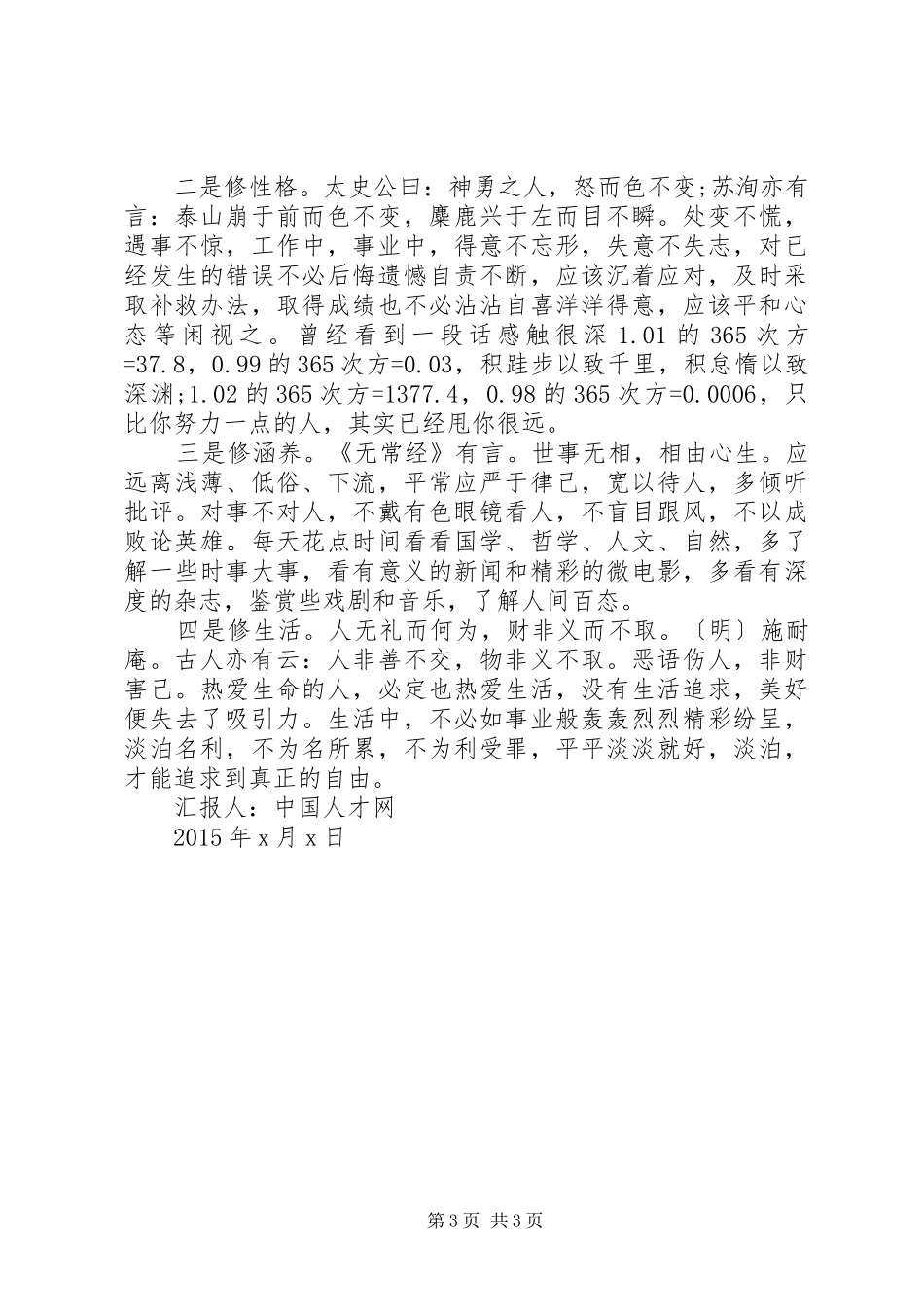 二是修性格。太史公曰：神勇之人，怒而色不变;苏洵亦有言：泰山崩于前而色不变，麋鹿兴于左而目不瞬。处变不慌，遇事不惊，工作中，事业中，得意不忘形，失意不失志，对已经发生的错误不必后悔遗憾自责不断，应该沉着应对，及时采取补救办法，取得成绩也不必沾沾自喜洋洋得意，应该平和心态等闲视之。曾经看到一段话感触很深 1.01 的 365 次方=37.8，0.99 的 365 次方=0.03，积跬步以致千里，积怠惰以致深渊;1.02 的 365 次方=1377.4，0.98 的 365 次方=0.0006，只比你努力一点的人，其实已经甩你很远。

三是修涵养。《无常经》有言。世事无相，相由心生。应远离浅薄、低俗、下流，平常应严于律己，宽以待人，多倾听批评。对事不对人，不戴有色眼镜看人，不盲目跟风，不以成败论英雄。每天花点时间看看国学、哲学、人文、自然，多了解一些时事大事，看有意义的新闻和精彩的微电影，多看有深度的杂志，鉴赏些戏剧和音乐，了解人间百态。

四是修生活。人无礼而何为，财非义而不取。〔明〕施耐庵。古人亦有云：人非善不交，物非义不取。恶语伤人，非财害己。热爱生命的人，必定也热爱生活，没有生活追求，美好便失去了吸引力。生活中，不必如事业般轰轰烈烈精彩纷呈，淡泊名利，不为名所累，不为利受罪，平平淡淡就好，淡泊，才能追求到真正的自由。

汇报人：中国人才网

2015 年 x 月 x 日

第 3 页 共 3 页